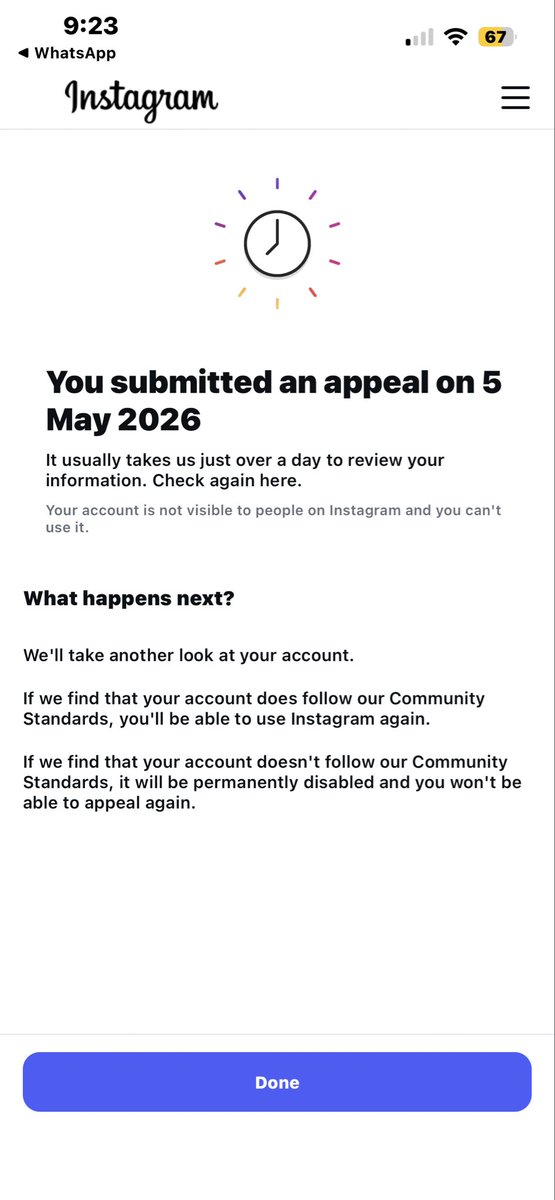 9:23
◀ WhatsApp
67

Instagram

You submitted an appeal on 5 May 2026

It usually takes us just over a day to review your information. Check again here.

Your account is not visible to people on Instagram and you can't use it.

What happens next?

We'll take another look at your account.

If we find that your account does follow our Community Standards, you'll be able to use Instagram again.

If we find that your account doesn't follow our Community Standards, it will be permanently disabled and you won't be able to appeal again.

Done